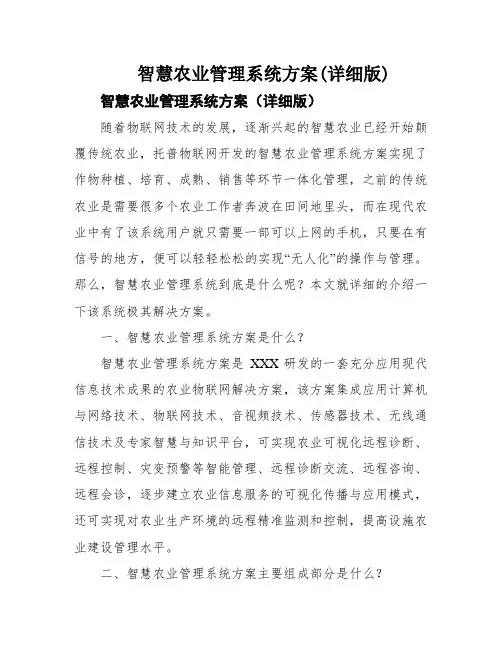 智慧农业管理系统方案(详细版)

智慧农业管理系统方案（详细版）

随着物联网技术的发展，逐渐兴起的智慧农业已经开始颠覆传统农业，托普物联网开发的智慧农业管理系统方案实现了作物种植、培育、成熟、销售等环节一体化管理，之前的传统农业是需要很多个农业工作者奔波在田间地里头，而在现代农业中有了该系统用户就只需要一部可以上网的手机，只要在有信号的地方，便可以轻轻松松的实现“无人化”的操作与管理。那么，智慧农业管理系统到底是什么呢？本文就详细的介绍一下该系统极其解决方案。

一、智慧农业管理系统方案是什么？

智慧农业管理系统方案是 XXX 研发的一套充分应用现代信息技术成果的农业物联网解决方案，该方案集成应用计算机与网络技术、物联网技术、音视频技术、传感器技术、无线通信技术及专家智慧与知识平台，可实现农业可视化远程诊断、远程控制、灾变预警等智能管理、远程诊断交流、远程咨询、远程会诊，逐步建立农业信息服务的可视化传播与应用模式，还可实现对农业生产环境的远程精准监测和控制，提高设施农业建设管理水平。

二、智慧农业管理系统方案主要组成部分是什么？